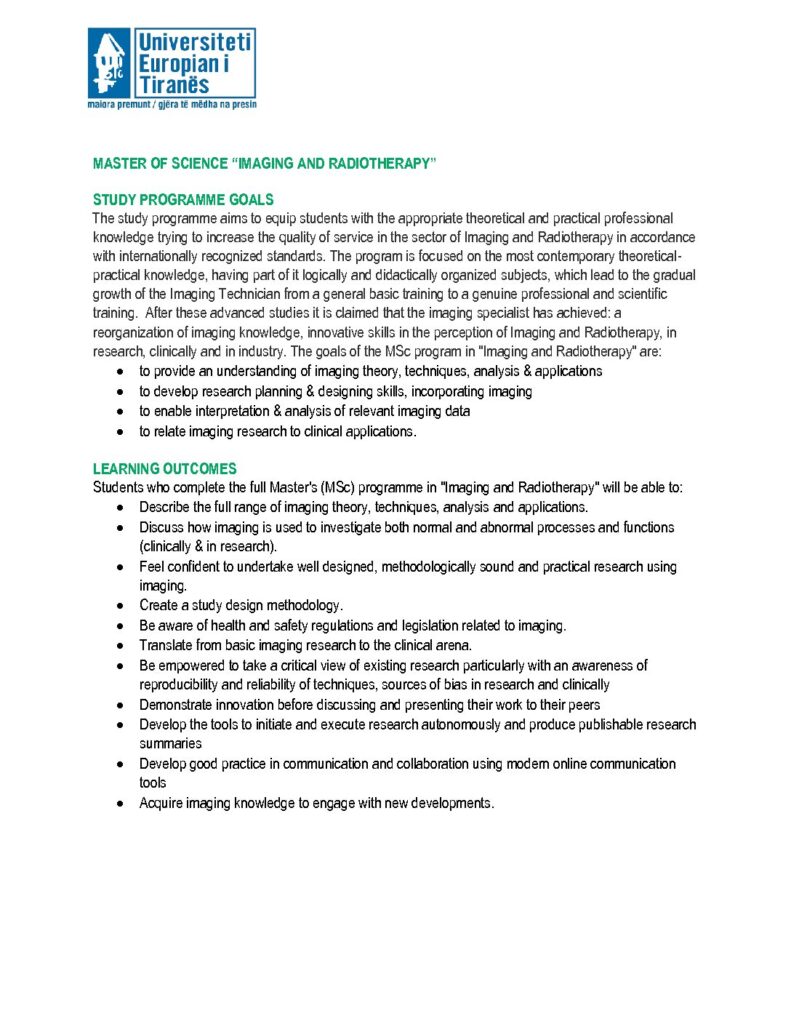 Universiteti Europian i Tiranës
maiora premunt / gjëra të mëdha na presin

MASTER OF SCIENCE "IMAGING AND RADIOTHERAPY"

STUDY PROGRAMME GOALS

The study programme aims to equip students with the appropriate theoretical and practical professional knowledge trying to increase the quality of service in the sector of Imaging and Radiotherapy in accordance with internationally recognized standards. The program is focused on the most contemporary theoretical-practical knowledge, having part of it logically and didactically organized subjects, which lead to the gradual growth of the Imaging Technician from a general basic training to a genuine professional and scientific training. After these advanced studies it is claimed that the imaging specialist has achieved: a reorganization of imaging knowledge, innovative skills in the perception of Imaging and Radiotherapy, in research, clinically and in industry. The goals of the MSc program in "Imaging and Radiotherapy" are:
• to provide an understanding of imaging theory, techniques, analysis & applications
• to develop research planning & designing skills, incorporating imaging
• to enable interpretation & analysis of relevant imaging data
• to relate imaging research to clinical applications.

LEARNING OUTCOMES

Students who complete the full Master's (MSc) programme in "Imaging and Radiotherapy" will be able to:
• Describe the full range of imaging theory, techniques, analysis and applications.
• Discuss how imaging is used to investigate both normal and abnormal processes and functions (clinically & in research).
• Feel confident to undertake well designed, methodologically sound and practical research using imaging.
• Create a study design methodology.
• Be aware of health and safety regulations and legislation related to imaging.
• Translate from basic imaging research to the clinical arena.
• Be empowered to take a critical view of existing research particularly with an awareness of reproducibility and reliability of techniques, sources of bias in research and clinically
• Demonstrate innovation before discussing and presenting their work to their peers
• Develop the tools to initiate and execute research autonomously and produce publishable research summaries
• Develop good practice in communication and collaboration using modern online communication tools
• Acquire imaging knowledge to engage with new developments.